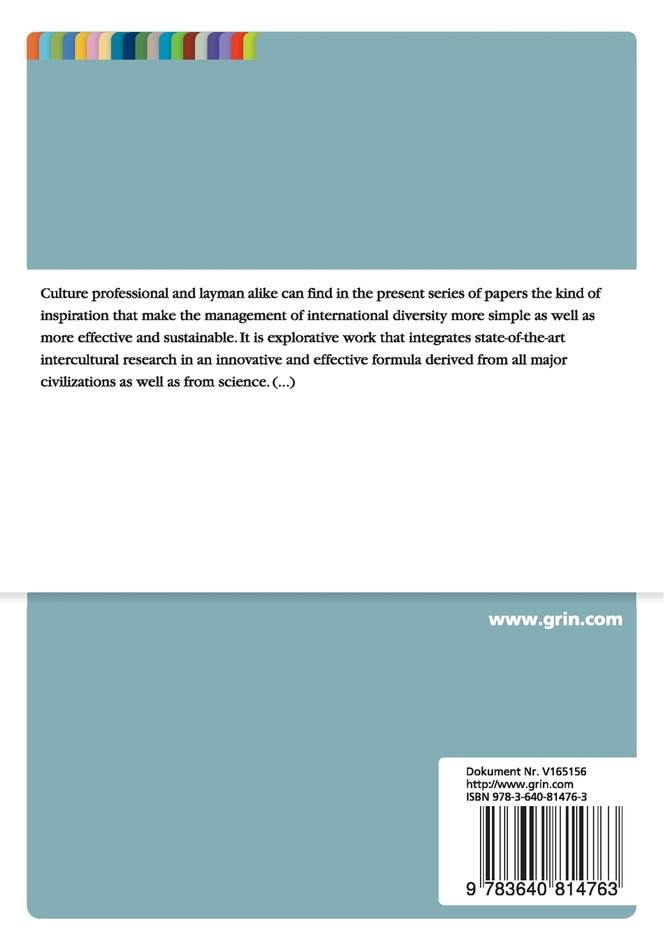 Culture professional and layman alike can find in the present series of papers the kind of inspiration that make the management of international diversity more simple as well as more effective and sustainable. It is explorative work that integrates state-of-the-art intercultural research in an innovative and effective formula derived from all major civilizations as well as from science. (...)

www.grin.com

Dokument Nr. V165156
http://www.grin.com
ISBN 978-3-640-81476-3

9 783640 814763